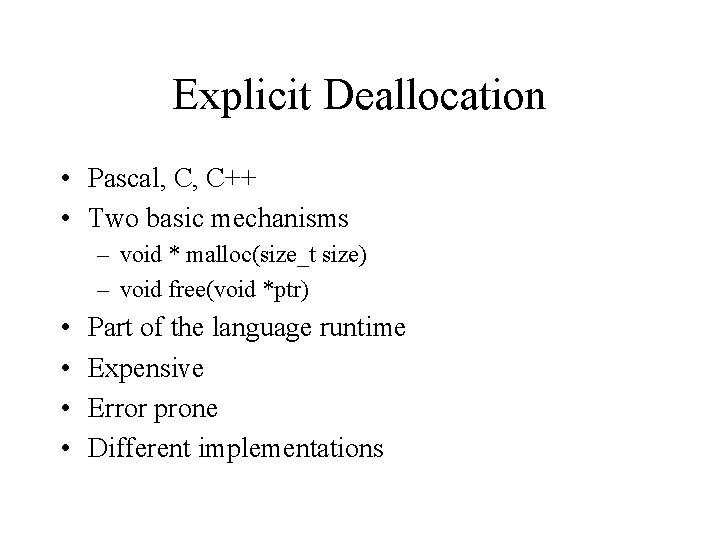 Explicit Deallocation

• Pascal, C, C++
• Two basic mechanisms
  – void * malloc(size_t size)
  – void free(void *ptr)
• Part of the language runtime
• Expensive
• Error prone
• Different implementations